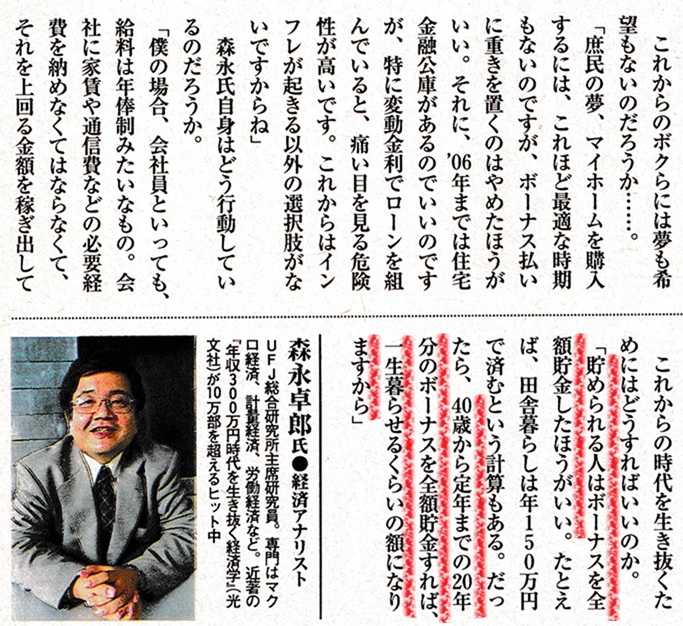 これからのボクらには夢も希望もないのだろうか……。

「庶民の夢、マイホームを購入するには、これほど最適な時期もないのですが、ボーナス払いに重きを置くのはやめたほうがいい。それに、'06年までは住宅金融公庫があるのでいいのですが、特に変動金利でローンを組んでいると、痛い目を見る危険性が高いです。これからはインフレが起きる以外の選択肢がないですからね」

森永氏自身はどう行動しているのだろうか。

「僕の場合、会社員といっても、給料は年俸制みたいなもの。会社に家賃や通信費などの必要経費を納めなくてはならなくて、それを上回る金額を稼ぎ出して

これからの時代を生き抜くためにはどうすればいいのか。

「貯められる人はボーナスを全額貯金したほうがいい。たとえば、田舎暮らしは年150万円で済むという計算もある。だったら、40歳から定年までの20年分のボーナスを全額貯金すれば、一生暮らせるくらいの額になりますから」

森永卓郎氏●経済アナリスト
UFJ総合研究所主席研究員。専門はマクロ経済、計量経済、労働経済など。近著の『年収300万円時代を生き抜く経済学』(光文社)が10万部を超えるヒット中